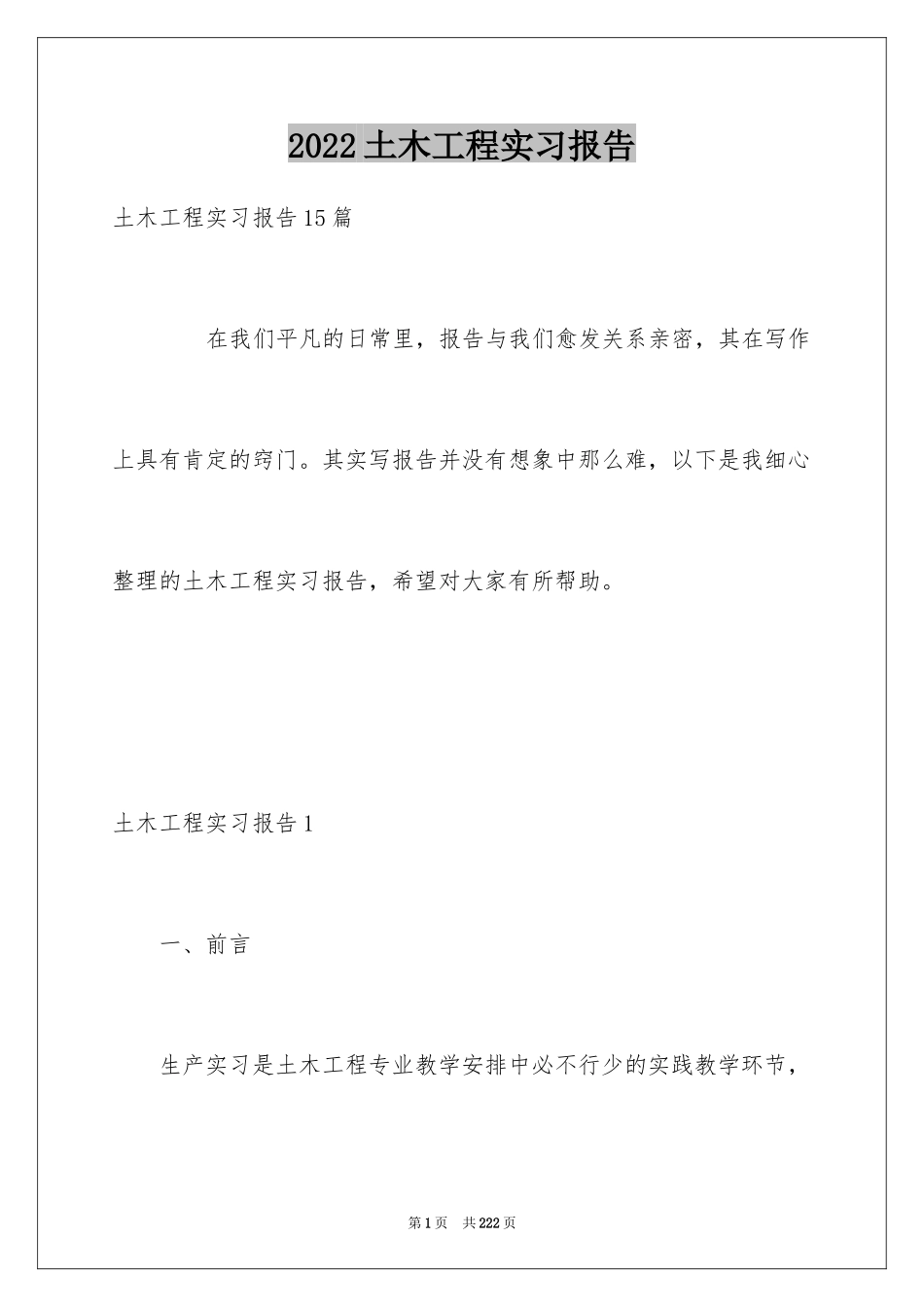 2022土木工程实习报告

土木工程实习报告15篇

在我们平凡的日常里，报告与我们愈发关系亲密，其在写作上具有肯定的窍门。其实写报告并没有想象中那么难，以下是我细心整理的土木工程实习报告，希望对大家有所帮助。

土木工程实习报告1

一、前言

生产实习是土木工程专业教学安排中必不行少的实践教学环节，

第1页 共222页